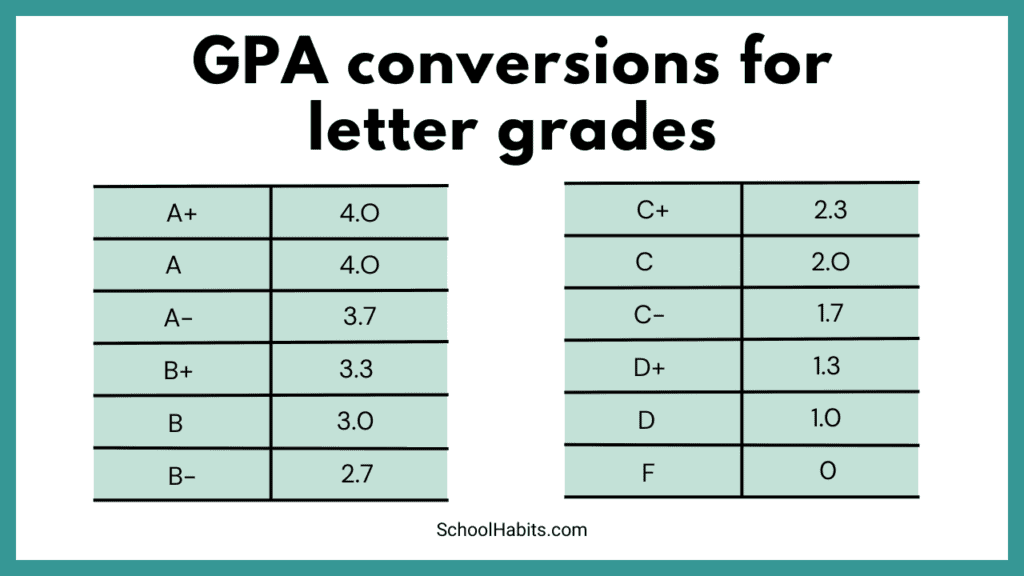 GPA conversions for letter grades

| A+ | 4.0 |
|---|---|
| A | 4.0 |
| A- | 3.7 |
| B+ | 3.3 |
| B | 3.0 |
| B- | 2.7 |

| C+ | 2.3 |
|---|---|
| C | 2.0 |
| C- | 1.7 |
| D+ | 1.3 |
| D | 1.0 |
| F | 0 |

SchoolHabits.com